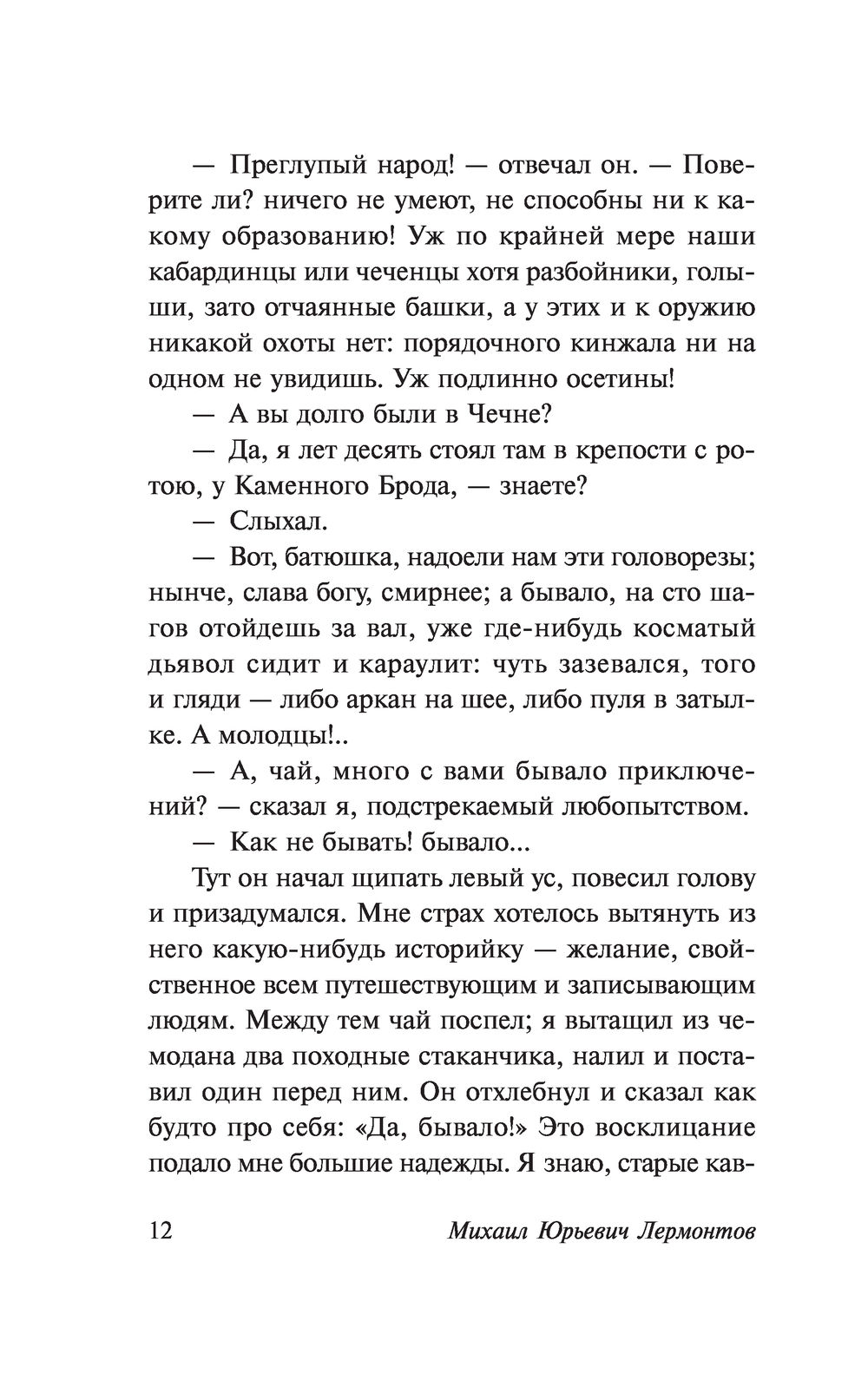 — Преглупый народ! — отвечал он. — Поверите ли? ничего не умеют, не способны ни к какому образованию! Уж по крайней мере наши кабардинцы или чеченцы хотя разбойники, голыши, зато отчаянные башки, а у этих и к оружию никакой охоты нет: порядочного кинжала ни на одном не увидишь. Уж подлинно осетины!

— А вы долго были в Чечне?

— Да, я лет десять стоял там в крепости с ротою, у Каменного Брода, — знаете?

— Слыхал.

— Вот, батюшка, надоели нам эти головорезы; нынче, слава богу, смирнее; а бывало, на сто шагов отойдешь за вал, уже где-нибудь косматый дьявол сидит и караулит: чуть зазевался, того и гляди — либо аркан на шее, либо пуля в затылке. А молодцы!..

— А, чай, много с вами бывало приключений? — сказал я, подстрекаемый любопытством.

— Как не бывать! бывало...

Тут он начал щипать левый ус, повесил голову и призадумался. Мне страх хотелось вытянуть из него какую-нибудь историйку — желание, свойственное всем путешествующим и записывающим людям. Между тем чай поспел; я вытащил из чемодана два походные стаканчика, налил и поставил один перед ним. Он отхлебнул и сказал как будто про себя: «Да, бывало!» Это восклицание подало мне большие надежды. Я знаю, старые кав-

12 Михаил Юрьевич Лермонтов